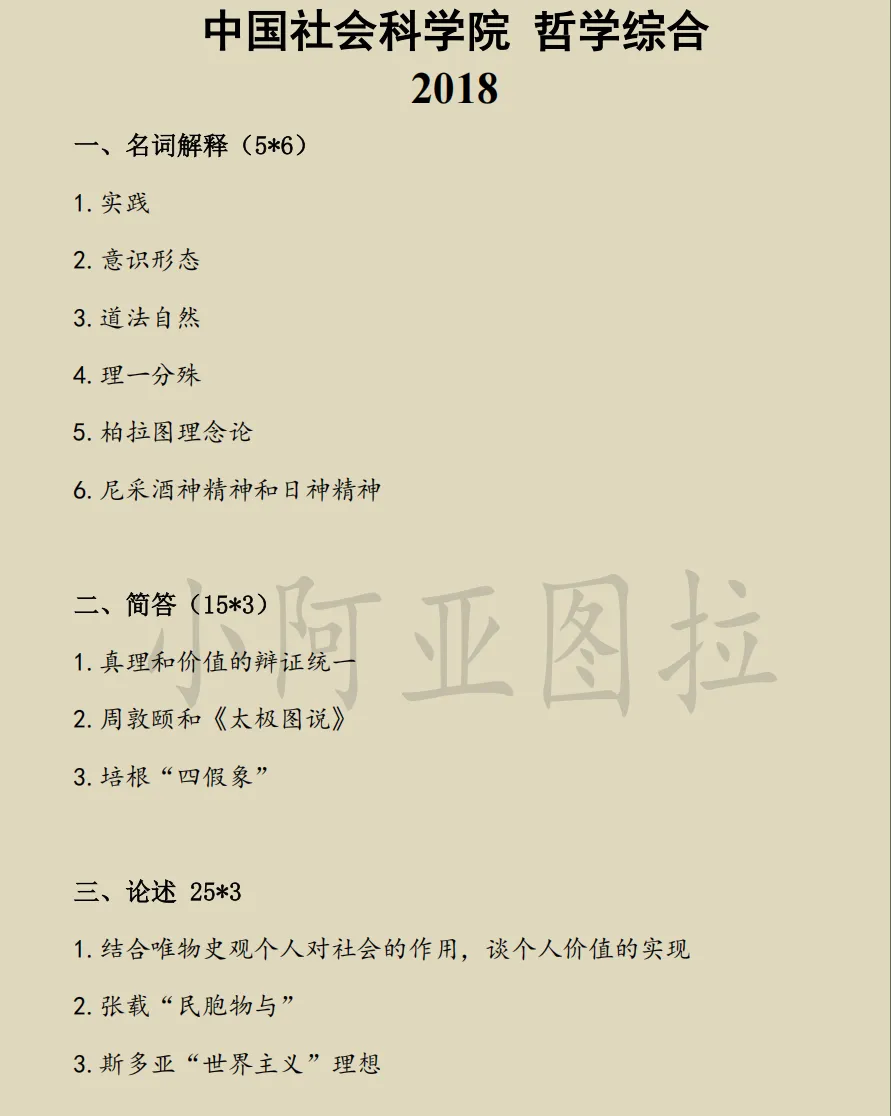 中国社会科学院 哲学综合
2018

一、名词解释（5*6）

1.实践

2.意识形态

3.道法自然

4.理一分殊

5.柏拉图理念论

6.尼采酒神精神和日神精神

二、简答（15*3）

1.真理和价值的辩证统一

2.周敦颐和《太极图说》

3.培根“四假象”

三、论述 25*3

1.结合唯物史观个人对社会的作用，谈个人价值的实现

2.张载“民胞物与”

3.斯多亚“世界主义”理想

小阿亚图拉